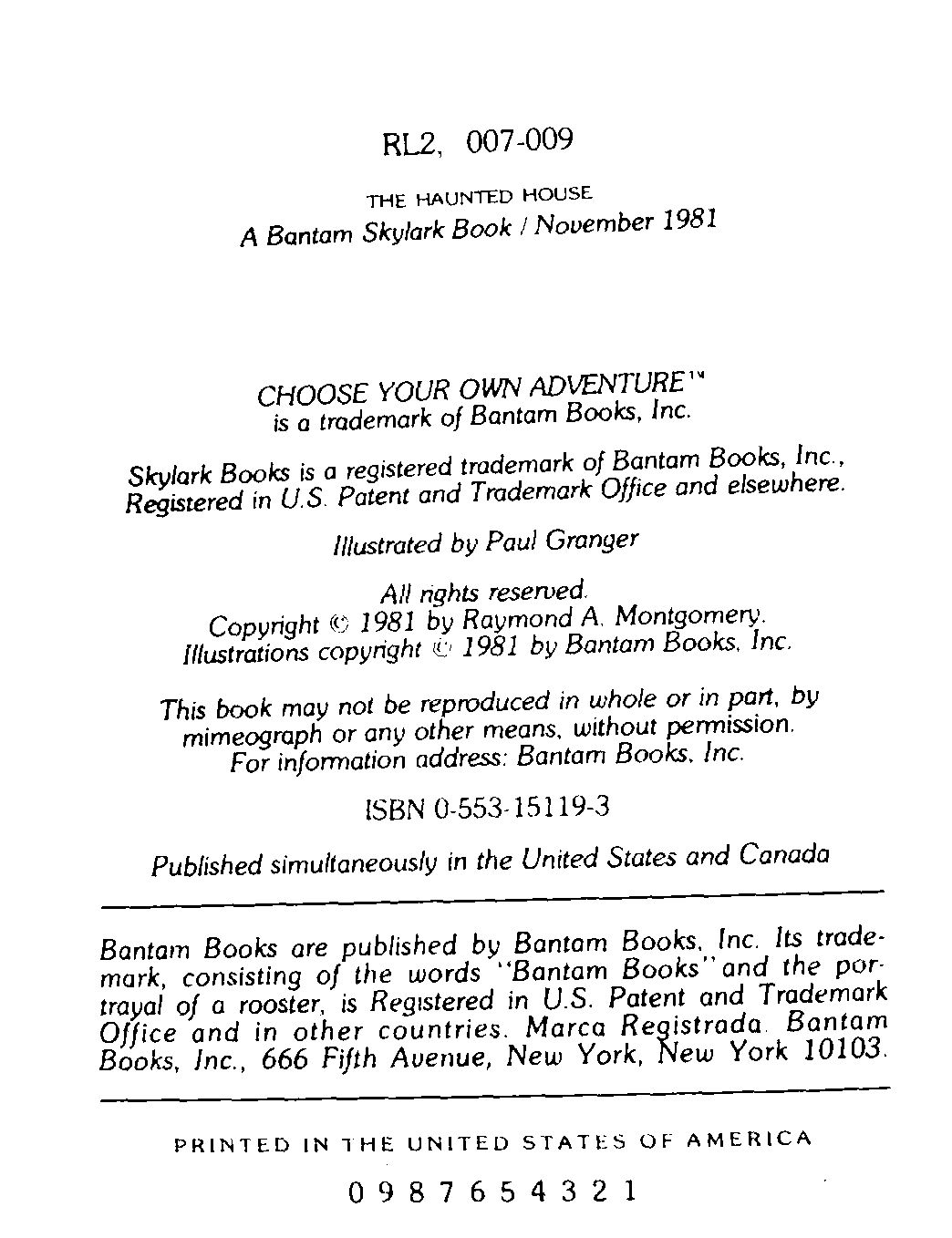 RL2, 007-009

THE HAUNTED HOUSE
A Bantam Skylark Book / November 1981

CHOOSE YOUR OWN ADVENTURE™
is a trademark of Bantam Books, Inc.

Skylark Books is a registered trademark of Bantam Books, Inc., Registered in U.S. Patent and Trademark Office and elsewhere.

Illustrated by Paul Granger

All rights reserved.
Copyright © 1981 by Raymond A. Montgomery.
Illustrations copyright © 1981 by Bantam Books, Inc.

This book may not be reproduced in whole or in part, by mimeograph or any other means, without permission.
For information address: Bantam Books, Inc.

ISBN 0-553-15119-3

Published simultaneously in the United States and Canada

Bantam Books are published by Bantam Books, Inc. Its trademark, consisting of the words "Bantam Books" and the portrayal of a rooster, is Registered in U.S. Patent and Trademark Office and in other countries. Marca Registrada. Bantam Books, Inc., 666 Fifth Avenue, New York, New York 10103.

PRINTED IN THE UNITED STATES OF AMERICA

0 9 8 7 6 5 4 3 2 1